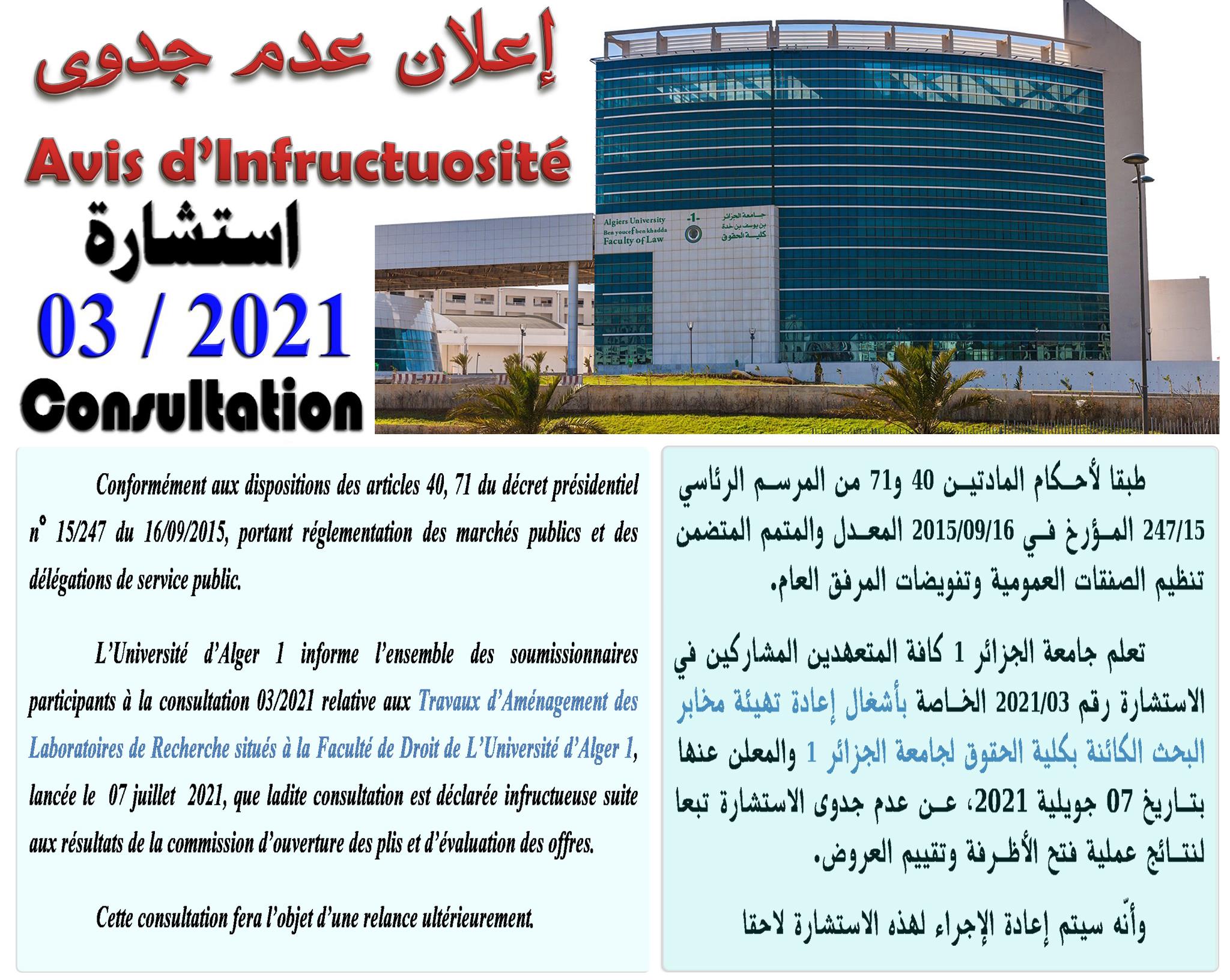 إعلان عدم جدوى

Avis d'Infructuosité

استشارة

03 / 2021

Consultation

Algiers University
Ben youcef ben khadda
Faculty of Law

-1-

جامعة الجزائر
بن يوسف بن خدة
كلية الحقوق

Conformément aux dispositions des articles 40, 71 du décret présidentiel n° 15/247 du 16/09/2015, portant réglementation des marchés publics et des délégations de service public.

L'Université d'Alger 1 informe l'ensemble des soumissionnaires participants à la consultation 03/2021 relative aux Travaux d'Aménagement des Laboratoires de Recherche situés à la Faculté de Droit de L'Université d'Alger 1, lancée le 07 juillet 2021, que ladite consultation est déclarée infructueuse suite aux résultats de la commission d'ouverture des plis et d'évaluation des offres.

Cette consultation fera l'objet d'une relance ultérieurement.

طبقا لأحكام المادتين 40 و71 من المرسم الرئاسي 247/15 المؤرخ في 2015/09/16 المعدل والمتمم المتضمن تنظيم الصفقات العمومية وتفويضات المرفق العام.

تعلم جامعة الجزائر 1 كافة المتعهدين المشاركين في الاستشارة رقم 2021/03 الخاصة بأشغال إعادة تهيئة مخابر البحث الكائنة بكلية الحقوق لجامعة الجزائر 1 والمعلن عنها بتاريخ 07 جويلية 2021، عن عدم جدوى الاستشارة تبعا لنتائج عملية فتح الأظرفة وتقييم العروض.

وأنّه سيتم إعادة الإجراء لهذه الاستشارة لاحقا